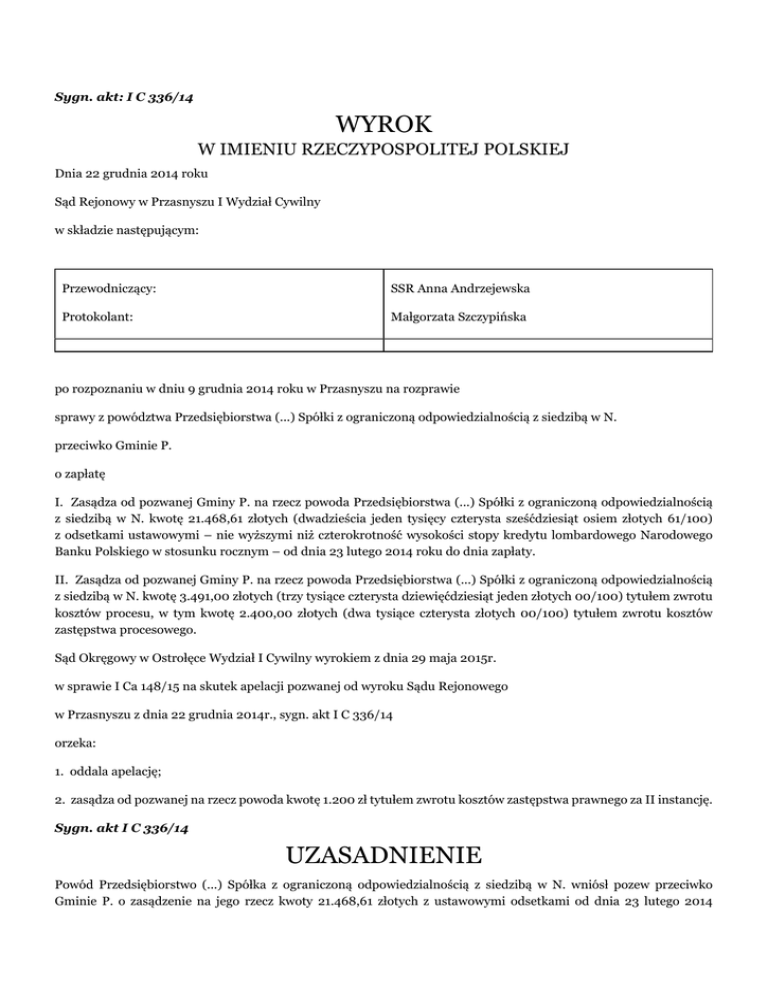 Sygn. akt: I C 336/14

WYROK

W IMIENIU RZECZYPOSPOLITEJ POLSKIEJ

Dnia 22 grudnia 2014 roku

Sąd Rejonowy w Przasnyszu I Wydział Cywilny

w składzie następującym:

| Przewodniczący: | SSR Anna Andrzejewska |
|---|---|
| Protokolant: | Małgorzata Szczypińska |
| | |

po rozpoznaniu w dniu 9 grudnia 2014 roku w Przasnyszu na rozprawie

sprawy z powództwa Przedsiębiorstwa (...) Spółki z ograniczoną odpowiedzialnością z siedzibą w N.

przeciwko Gminie P.

o zapłatę

I. Zasądza od pozwanej Gminy P. na rzecz powoda Przedsiębiorstwa (...) Spółki z ograniczoną odpowiedzialnością z siedzibą w N. kwotę 21.468,61 złotych (dwadzieścia jeden tysięcy czterysta sześćdziesiąt osiem złotych 61/100) z odsetkami ustawowymi – nie wyższymi niż czterokrotność wysokości stopy kredytu lombardowego Narodowego Banku Polskiego w stosunku rocznym – od dnia 23 lutego 2014 roku do dnia zapłaty.

II. Zasądza od pozwanej Gminy P. na rzecz powoda Przedsiębiorstwa (...) Spółki z ograniczoną odpowiedzialnością z siedzibą w N. kwotę 3.491,00 złotych (trzy tysiące czterysta dziewięćdziesiąt jeden złotych 00/100) tytułem zwrotu kosztów procesu, w tym kwotę 2.400,00 złotych (dwa tysiące czterysta złotych 00/100) tytułem zwrotu kosztów zastępstwa procesowego.

Sąd Okręgowy w Ostrołęce Wydział I Cywilny wyrokiem z dnia 29 maja 2015r.

w sprawie I Ca 148/15 na skutek apelacji pozwanej od wyroku Sądu Rejonowego

w Przasnyszu z dnia 22 grudnia 2014r., sygn. akt I C 336/14

orzeka:

1. oddala apelację;

2. zasądza od pozwanej na rzecz powoda kwotę 1.200 zł tytułem zwrotu kosztów zastępstwa prawnego za II instancję.

Sygn. akt I C 336/14

UZASADNIENIE

Powód Przedsiębiorstwo (...) Spółka z ograniczoną odpowiedzialnością z siedzibą w N. wniósł pozew przeciwko Gminie P. o zasądzenie na jego rzecz kwoty 21.468,61 złotych z ustawowymi odsetkami od dnia 23 lutego 2014